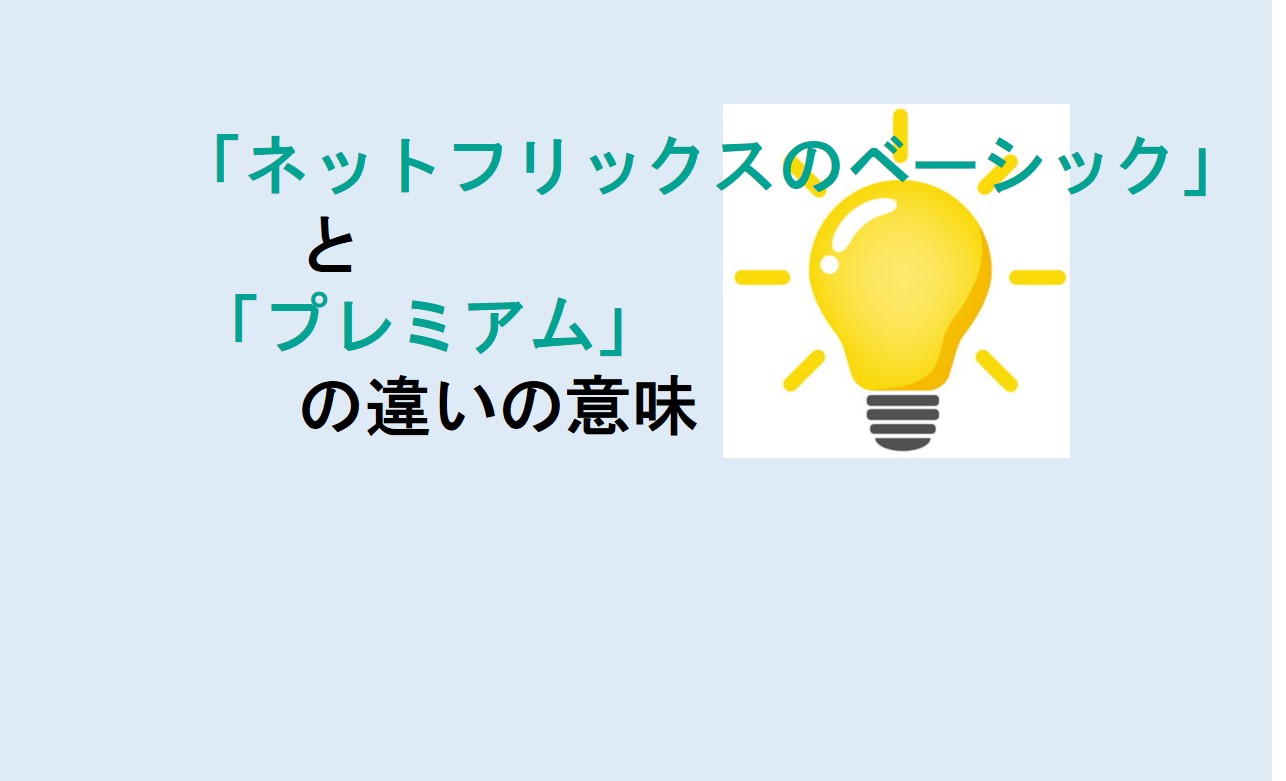 「ネットフリックスのベーシック」
と
「プレミアム」
の違いの意味